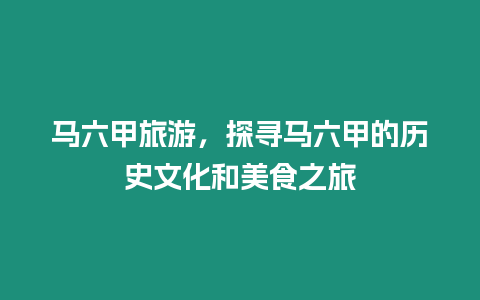 马六甲旅游，探寻马六甲的历史文化和美食之旅